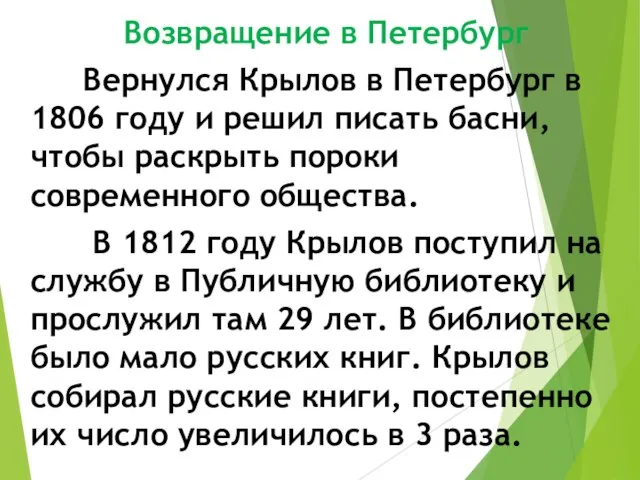 Возвращение в Петербург

Вернулся Крылов в Петербург в 1806 году и решил писать басни, чтобы раскрыть пороки современного общества.

В 1812 году Крылов поступил на службу в Публичную библиотеку и прослужил там 29 лет. В библиотеке было мало русских книг. Крылов собирал русские книги, постепенно их число увеличилось в 3 раза.